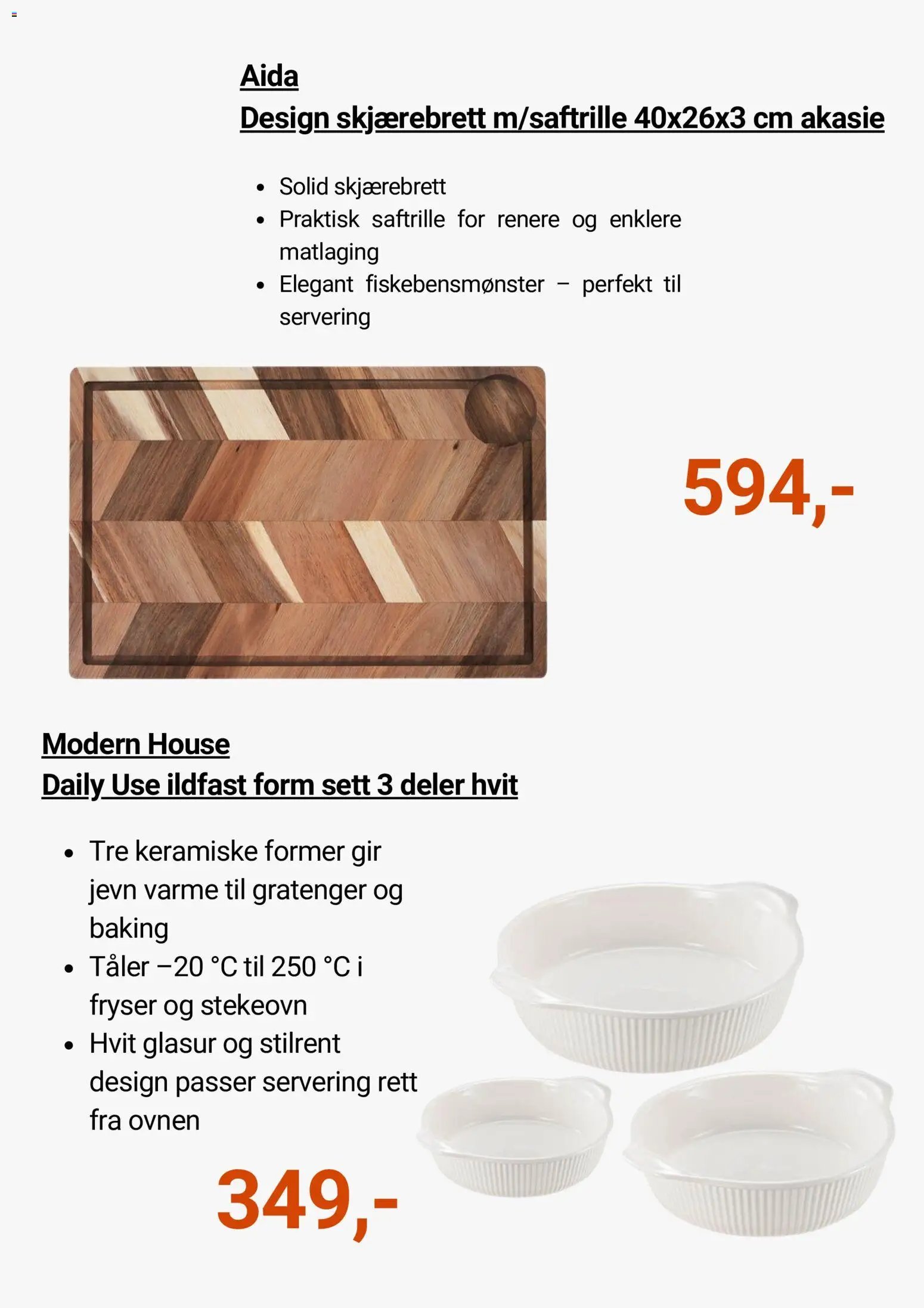 Aida
Design skjærebrett m/saftrille 40x26x3 cm akasie

- Solid skjærebrett
- Praktisk saftrille for renere og enklere matlaging
- Elegant fiskebensmønster – perfekt til servering

594,-

Modern House
Daily Use ildfast form sett 3 deler hvit

- Tre keramiske former gir jevn varme til gratenger og baking
- Tåler –20 °C til 250 °C i fryser og stekeovn
- Hvit glasur og stilrent design passer servering rett fra ovnen

349,-